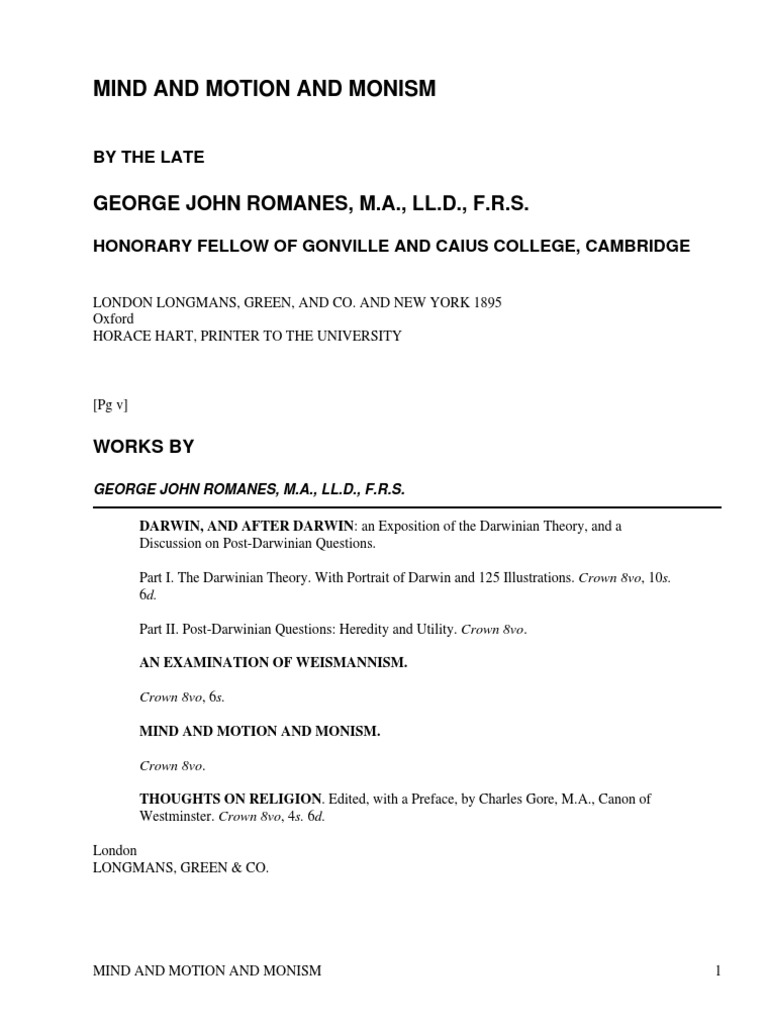 MIND AND MOTION AND MONISM

BY THE LATE

GEORGE JOHN ROMANES, M.A., LL.D., F.R.S.

HONORARY FELLOW OF GONVILLE AND CAIUS COLLEGE, CAMBRIDGE

LONDON LONGMANS, GREEN, AND CO. AND NEW YORK 1895
Oxford
HORACE HART, PRINTER TO THE UNIVERSITY

[Pg v]

WORKS BY

GEORGE JOHN ROMANES, M.A., LL.D., F.R.S.

DARWIN, AND AFTER DARWIN: an Exposition of the Darwinian Theory, and a Discussion on Post-Darwinian Questions.

Part I. The Darwinian Theory. With Portrait of Darwin and 125 Illustrations. Crown 8vo, 10s. 6d.

Part II. Post-Darwinian Questions: Heredity and Utility. Crown 8vo.

AN EXAMINATION OF WEISMANNISM.

Crown 8vo, 6s.

MIND AND MOTION AND MONISM.

Crown 8vo.

THOUGHTS ON RELIGION. Edited, with a Preface, by Charles Gore, M.A., Canon of Westminster. Crown 8vo, 4s. 6d.

London
LONGMANS, GREEN & CO.

MIND AND MOTION AND MONISM

1